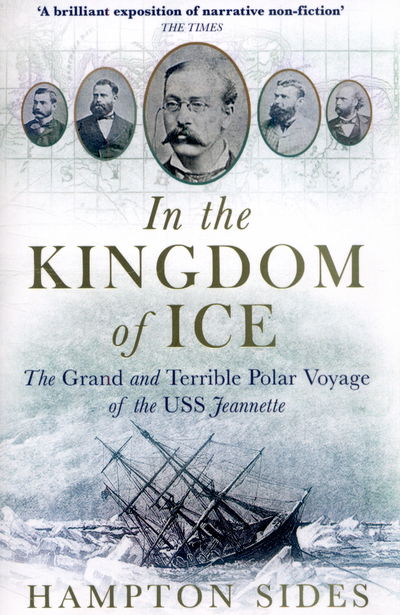 'A brilliant exposition of narrative non-fiction'
THE TIMES

In the
KINGDOM
of ICE

The Grand and Terrible Polar Voyage
of the USS Jeannette

HAMPTON SIDES